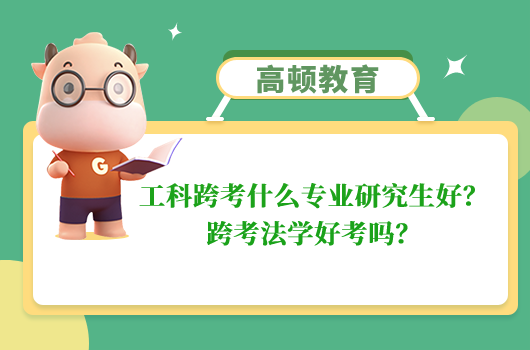 高顿教育

G

工科跨考什么专业研究生好?
跨考法学好考吗?